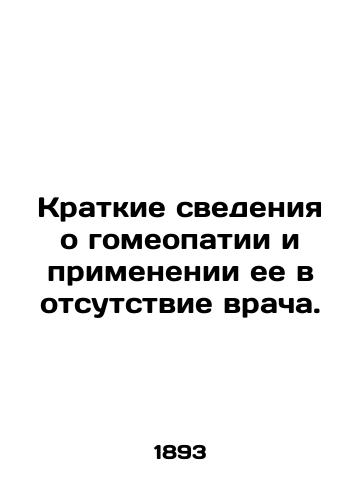 Краткие сведения о гомеопатии и применении ее в отсутствие врача.

1893